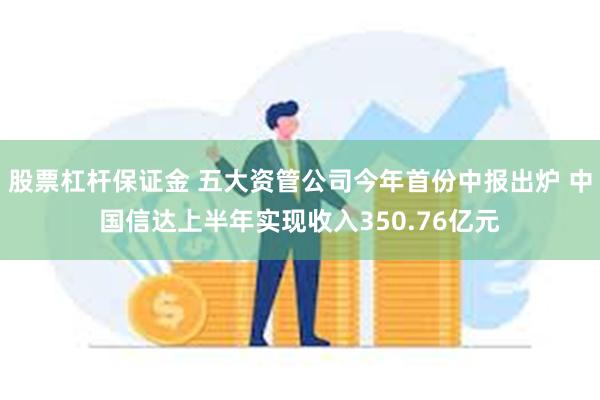 股票杠杆保证金 五大资管公司今年首份中报出炉 中国信达上半年实现收入350.76亿元

$